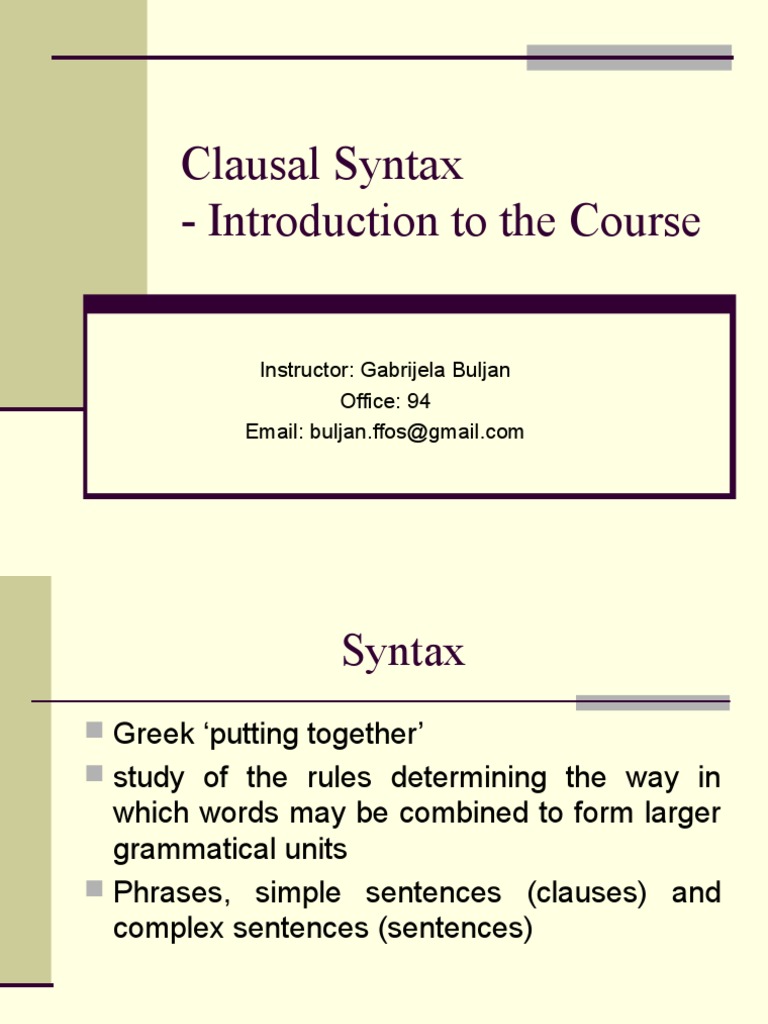 Clausal Syntax
- Introduction to the Course

Instructor: Gabrijela Buljan
Office: 94
Email: buljan.ffos@gmail.com

Syntax

Greek ‘putting together’

study of the rules determining the way in which words may be combined to form larger grammatical units

Phrases, simple sentences (clauses) and complex sentences (sentences)